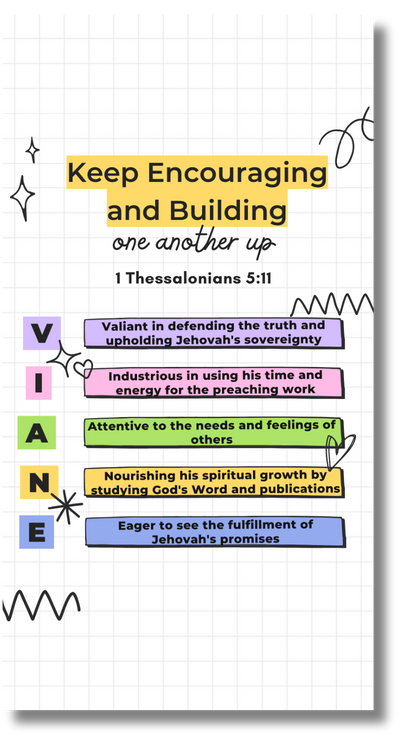 Keep Encouraging and Building
one another up

1 Thessalonians 5:11

V
Valiant in defending the truth and upholding Jehovah's sovereignty

I
Industrious in using his time and energy for the preaching work

A
Attentive to the needs and feelings of others

N
Nourishing his spiritual growth by studying God's Word and publications

E
Eager to see the fulfillment of Jehovah's promises